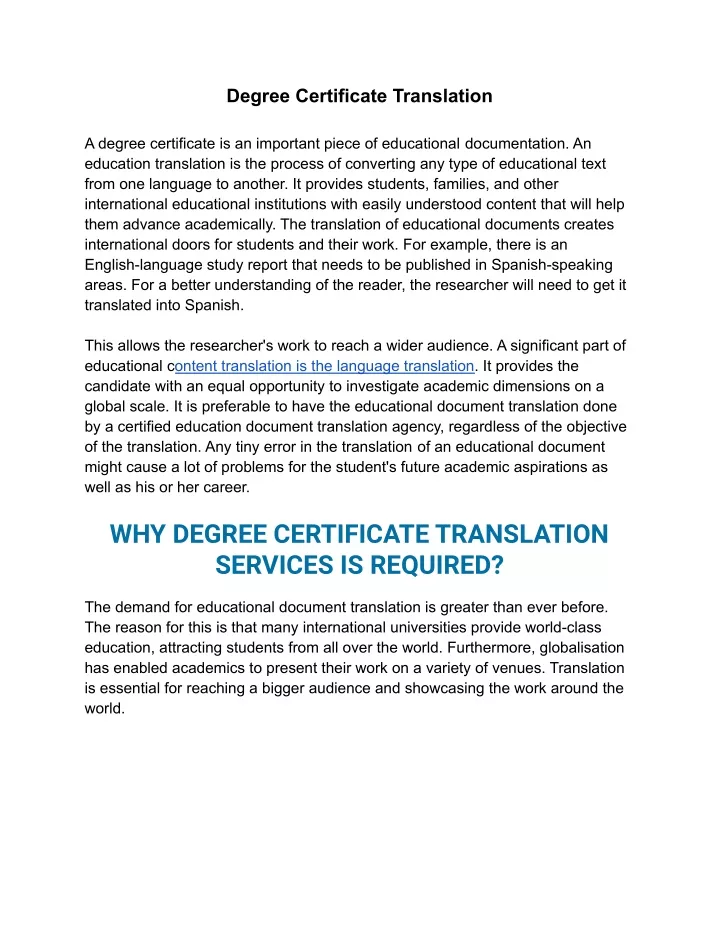 Degree Certificate Translation

A degree certificate is an important piece of educational documentation. An education translation is the process of converting any type of educational text from one language to another. It provides students, families, and other international educational institutions with easily understood content that will help them advance academically. The translation of educational documents creates international doors for students and their work. For example, there is an English-language study report that needs to be published in Spanish-speaking areas. For a better understanding of the reader, the researcher will need to get it translated into Spanish.

This allows the researcher's work to reach a wider audience. A significant part of educational content translation is the language translation. It provides the candidate with an equal opportunity to investigate academic dimensions on a global scale. It is preferable to have the educational document translation done by a certified education document translation agency, regardless of the objective of the translation. Any tiny error in the translation of an educational document might cause a lot of problems for the student's future academic aspirations as well as his or her career.

WHY DEGREE CERTIFICATE TRANSLATION SERVICES IS REQUIRED?

The demand for educational document translation is greater than ever before. The reason for this is that many international universities provide world-class education, attracting students from all over the world. Furthermore, globalisation has enabled academics to present their work on a variety of venues. Translation is essential for reaching a bigger audience and showcasing the work around the world.